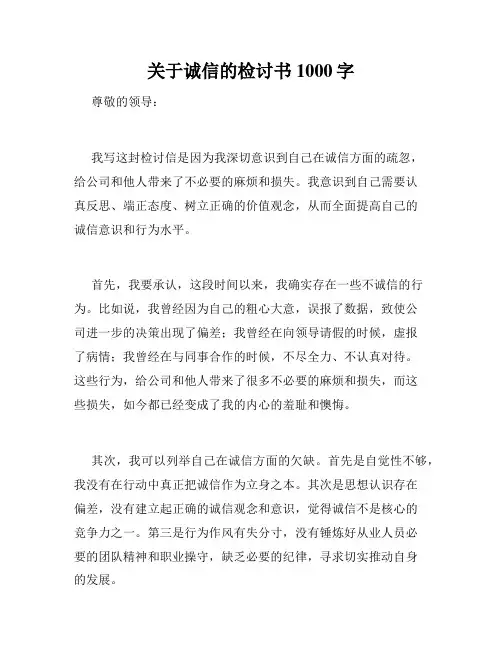 关于诚信的检讨书 1000 字

尊敬的领导：

我写这封检讨信是因为我深切意识到自己在诚信方面的疏忽，给公司和他人带来了不必要的麻烦和损失。我意识到自己需要认真反思、端正态度、树立正确的价值观念，从而全面提高自己的诚信意识和行为水平。

首先，我要承认，这段时间以来，我确实存在一些不诚信的行为。比如说，我曾经因为自己的粗心大意，误报了数据，致使公司进一步的决策出现了偏差；我曾经在向领导请假的时候，虚报了病情；我曾经在与同事合作的时候，不尽全力、不认真对待。这些行为，给公司和他人带来了很多不必要的麻烦和损失，而这些损失，如今都已经变成了我的内心的羞耻和懊悔。

其次，我可以列举自己在诚信方面的欠缺。首先是自觉性不够，我没有在行动中真正把诚信作为立身之本。其次是思想认识存在偏差，没有建立起正确的诚信观念和意识，觉得诚信不是核心的竞争力之一。第三是行为作风有失分寸，没有锤炼好从业人员必要的团队精神和职业操守，缺乏必要的纪律，寻求切实推动自身的发展。